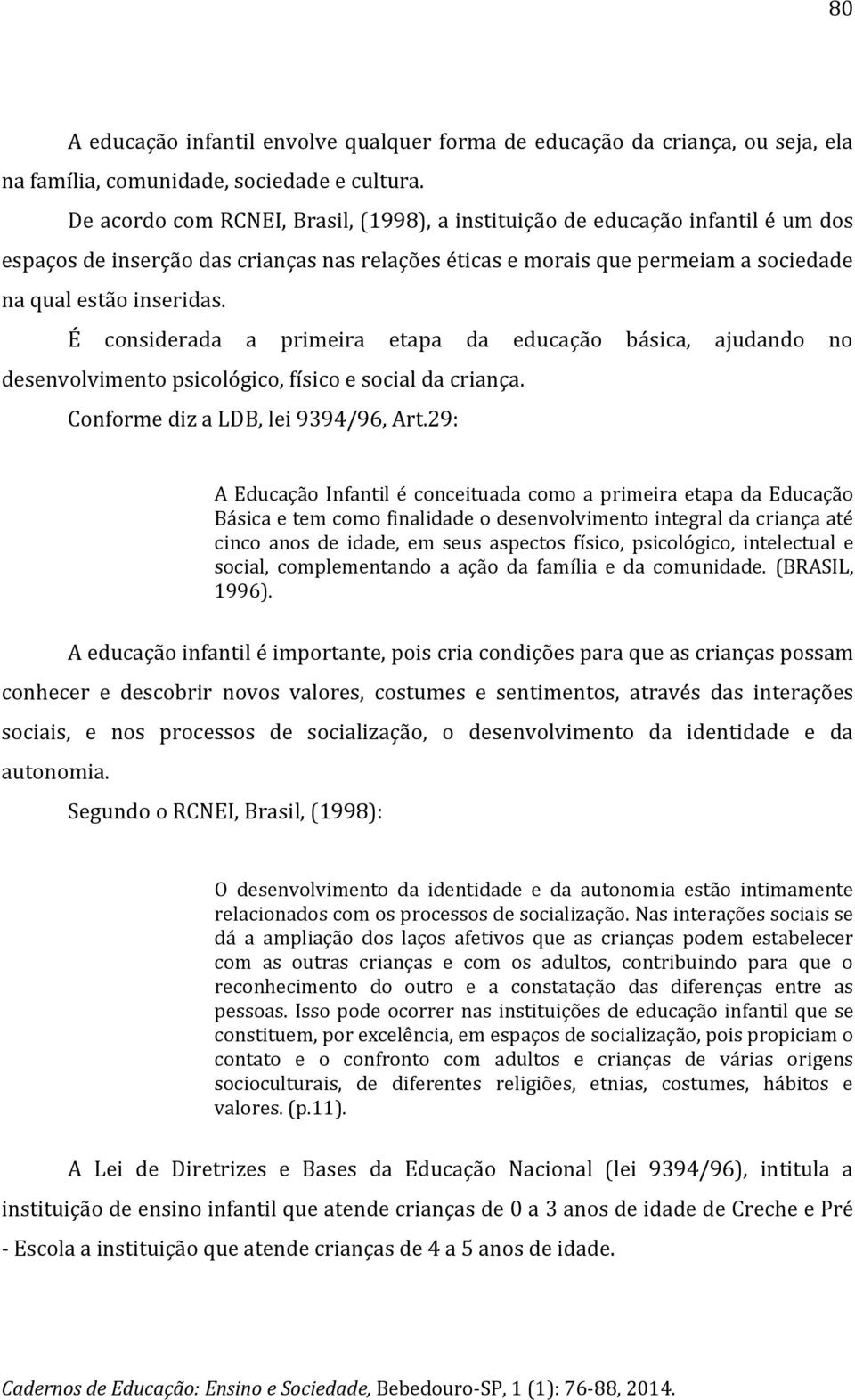 80

A educação infantil envolve qualquer forma de educação da criança, ou seja, ela na família, comunidade, sociedade e cultura.

De acordo com RCNEI, Brasil, (1998), a instituição de educação infantil é um dos espaços de inserção das crianças nas relações éticas e morais que permeiam a sociedade na qual estão inseridas.

É considerada a primeira etapa da educação básica, ajudando no desenvolvimento psicológico, físico e social da criança.

Conforme diz a LDB, lei 9394/96, Art.29:

A Educação Infantil é conceituada como a primeira etapa da Educação Básica e tem como finalidade o desenvolvimento integral da criança até cinco anos de idade, em seus aspectos físico, psicológico, intelectual e social, complementando a ação da família e da comunidade. (BRASIL, 1996).

A educação infantil é importante, pois cria condições para que as crianças possam conhecer e descobrir novos valores, costumes e sentimentos, através das interações sociais, e nos processos de socialização, o desenvolvimento da identidade e da autonomia.

Segundo o RCNEI, Brasil, (1998):

O desenvolvimento da identidade e da autonomia estão intimamente relacionados com os processos de socialização. Nas interações sociais se dá a ampliação dos laços afetivos que as crianças podem estabelecer com as outras crianças e com os adultos, contribuindo para que o reconhecimento do outro e a constatação das diferenças entre as pessoas. Isso pode ocorrer nas instituições de educação infantil que se constituem, por excelência, em espaços de socialização, pois propiciam o contato e o confronto com adultos e crianças de várias origens socioculturais, de diferentes religiões, etnias, costumes, hábitos e valores. (p.11).

A Lei de Diretrizes e Bases da Educação Nacional (lei 9394/96), intitula a instituição de ensino infantil que atende crianças de 0 a 3 anos de idade de Creche e Pré - Escola a instituição que atende crianças de 4 a 5 anos de idade.

Cadernos de Educação: Ensino e Sociedade, Bebedouro-SP, 1 (1): 76-88, 2014.